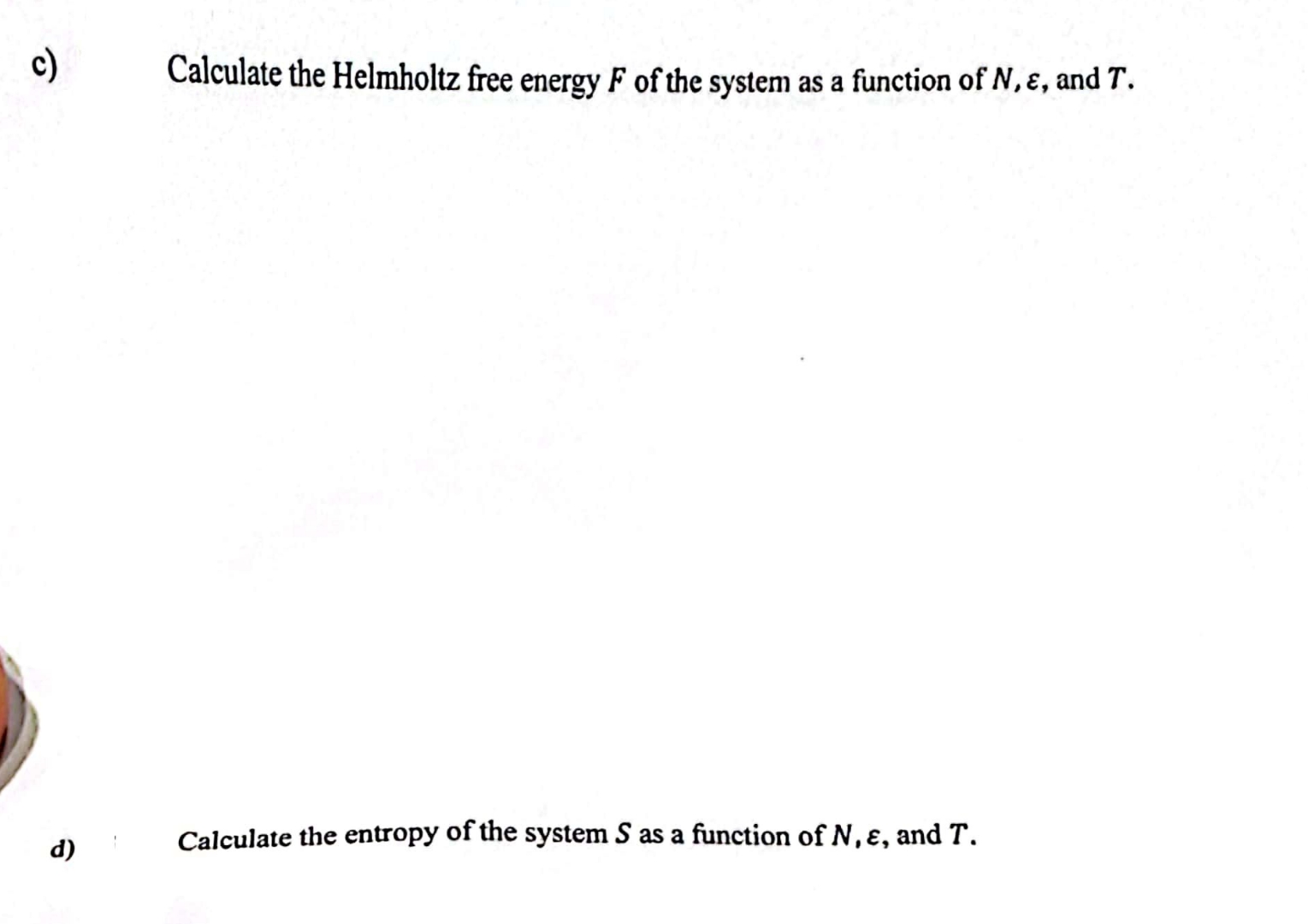 c) Calculate the Helmholtz free energy $F$ of the system as a function of $N, \varepsilon$, and $T$.

d) Calculate the entropy of the system $S$ as a function of $N, \varepsilon$, and $T$.